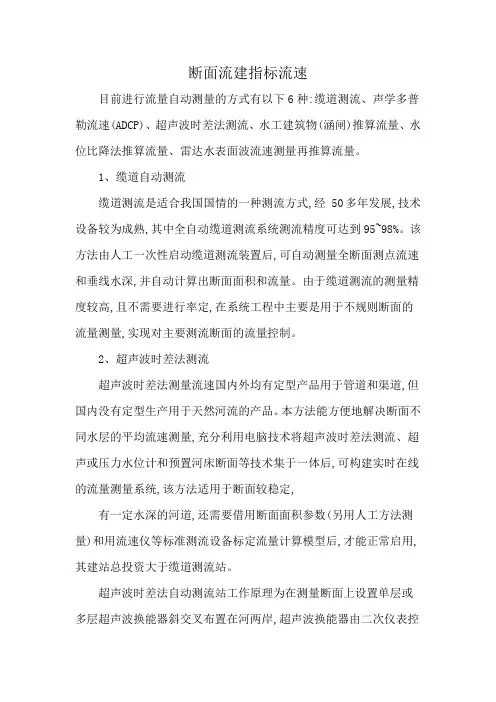 断面流建指标流速

目前进行流量自动测量的方式有以下 6 种:缆道测流、声学多普勒流速(ADCP)、超声波时差法测流、水工建筑物(涵闸)推算流量、水位比降法推算流量、雷达水表面波流速测量再推算流量。

1、缆道自动测流

缆道测流是适合我国国情的一种测流方式,经 50 多年发展,技术设备较为成熟,其中全自动缆道测流系统测流精度可达到 95~98%。该方法由人工一次性启动缆道测流装置后,可自动测量全断面测点流速和垂线水深,并自动计算出断面面积和流量。由于缆道测流的测量精度较高,且不需要进行率定,在系统工程中主要是用于不规则断面的流量测量,实现对主要测流断面的流量控制。

2、超声波时差法测流

超声波时差法测量流速国内外均有定型产品用于管道和渠道,但国内没有定型生产用于天然河流的产品。本方法能方便地解决断面不同水层的平均流速测量,充分利用电脑技术将超声波时差法测流、超声或压力水位计和预置河床断面等技术集于一体后,可构建实时在线的流量测量系统,该方法适用于断面较稳定,

有一定水深的河道,还需要借用断面面积参数(另用人工方法测量)和用流速仪等标准测流设备标定流量计算模型后,才能正常启用,其建站总投资大于缆道测流站。

超声波时差法自动测流站工作原理为在测量断面上设置单层或多层超声波换能器斜交叉布置在河两岸,超声波换能器由二次仪表控